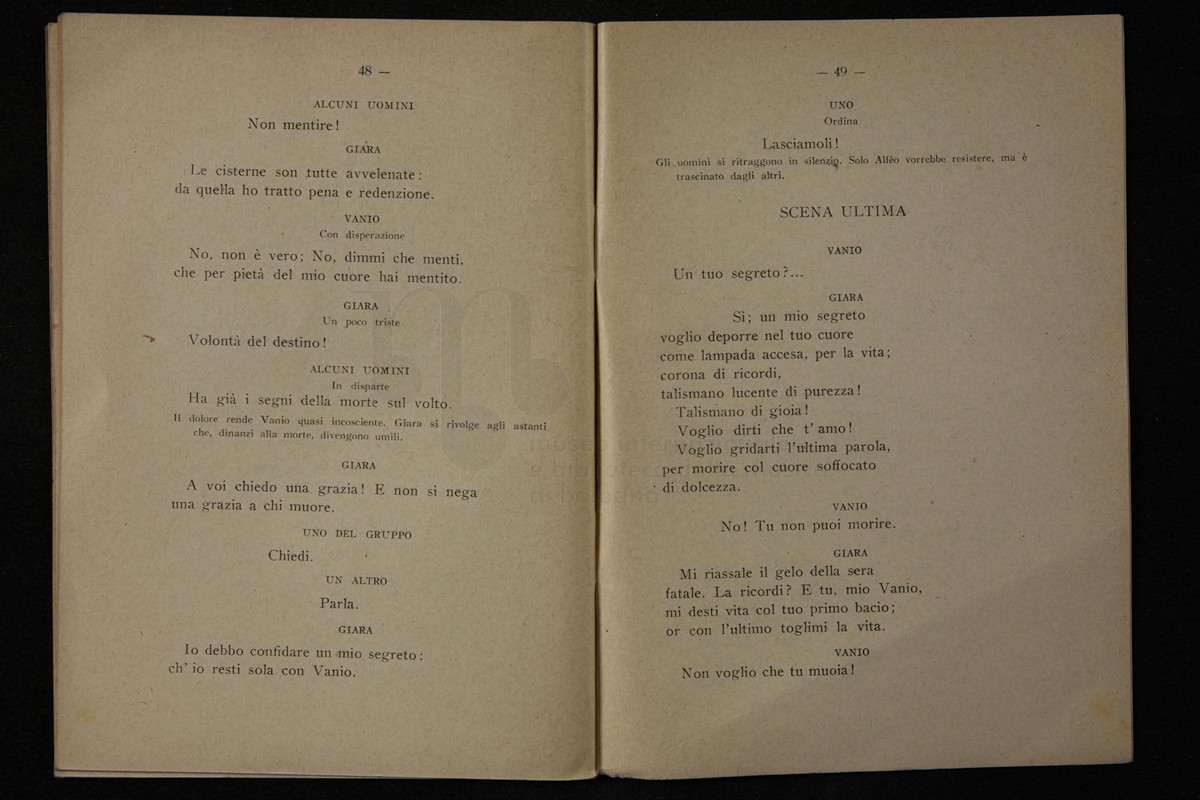 48 —

ALCUNI UOMINI

Non mentire!

GIARA

Le cisterne son tutte avvelenate:
da quella ho tratto pena e redenzione.

VANIO
Con disperazione

No. non è vero; No, dimmi che menti,
che per pietà del mio cuore hai mentito.

GIARA
Un poco triste

Volontà del destino!

ALCUNI UOMINI
In disparte

Ha già i segni della morte sul volto.

Il dolore rende Vanio quasi incosciente. Giara si rivolge agli astanti che, dinanzi alla morte, divengono umili.

GIARA

A voi chiedo una grazia! E non si nega
una grazia a chi muore.

UNO DEL GRUPPO

Chiedi.

UN ALTRO

Parla.

GIARA

Io debbo confidare un mio segreto:
ch' io resti sola con Vanio.

— 49 —

UNO
Ordina

Lasciamoli!

Gli uomini si ritraggono in silenzio. Solo Allèo vorrebbe resistere, ma è trascinato dagli altri.

SCENA ULTIMA

VANIO

Un tuo segreto?...

GIARA

Sì; un mio segreto
voglio deporre nel tuo cuore
come lampada accesa, per la vita;
corona di ricordi,
talismano lucente di purezza!
Talismano di gioia!
Voglio dirti che t' amo!
Voglio gridarti l'ultima parola,
per morire col cuore soffocato
di dolcezza.

VANIO

No! Tu non puoi morire.

GIARA

Mi riassale il gelo della sera
fatale. La ricordi? E tu, mio Vanio,
mi desti vita col tuo primo bacio;
or con l'ultimo toglimi la vita.

VANIO

Non voglio che tu muoia!